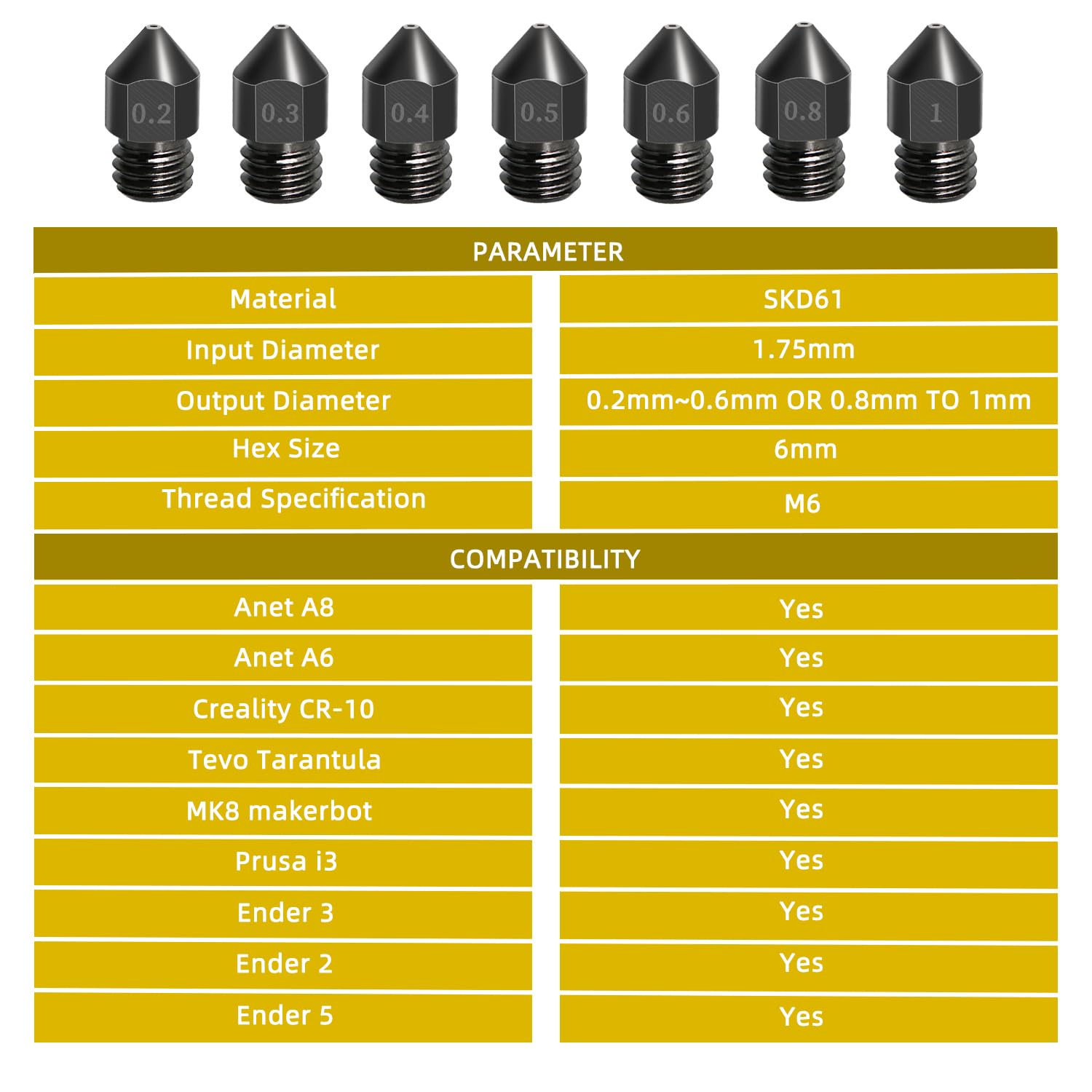 0.2 0.3 0.4 0.5 0.6 0.8 1

PARAMETER

| Material | SKD61 |
|---|---|
| Input Diameter | 1.75mm |
| Output Diameter | 0.2mm~0.6mm OR 0.8mm TO 1mm |
| Hex Size | 6mm |
| Thread Specification | M6 |

COMPATIBILITY

| Anet A8 | Yes |
|---|---|
| Anet A6 | Yes |
| Creality CR-10 | Yes |
| Tevo Tarantula | Yes |
| MK8 makerbot | Yes |
| Prusa i3 | Yes |
| Ender 3 | Yes |
| Ender 2 | Yes |
| Ender 5 | Yes |